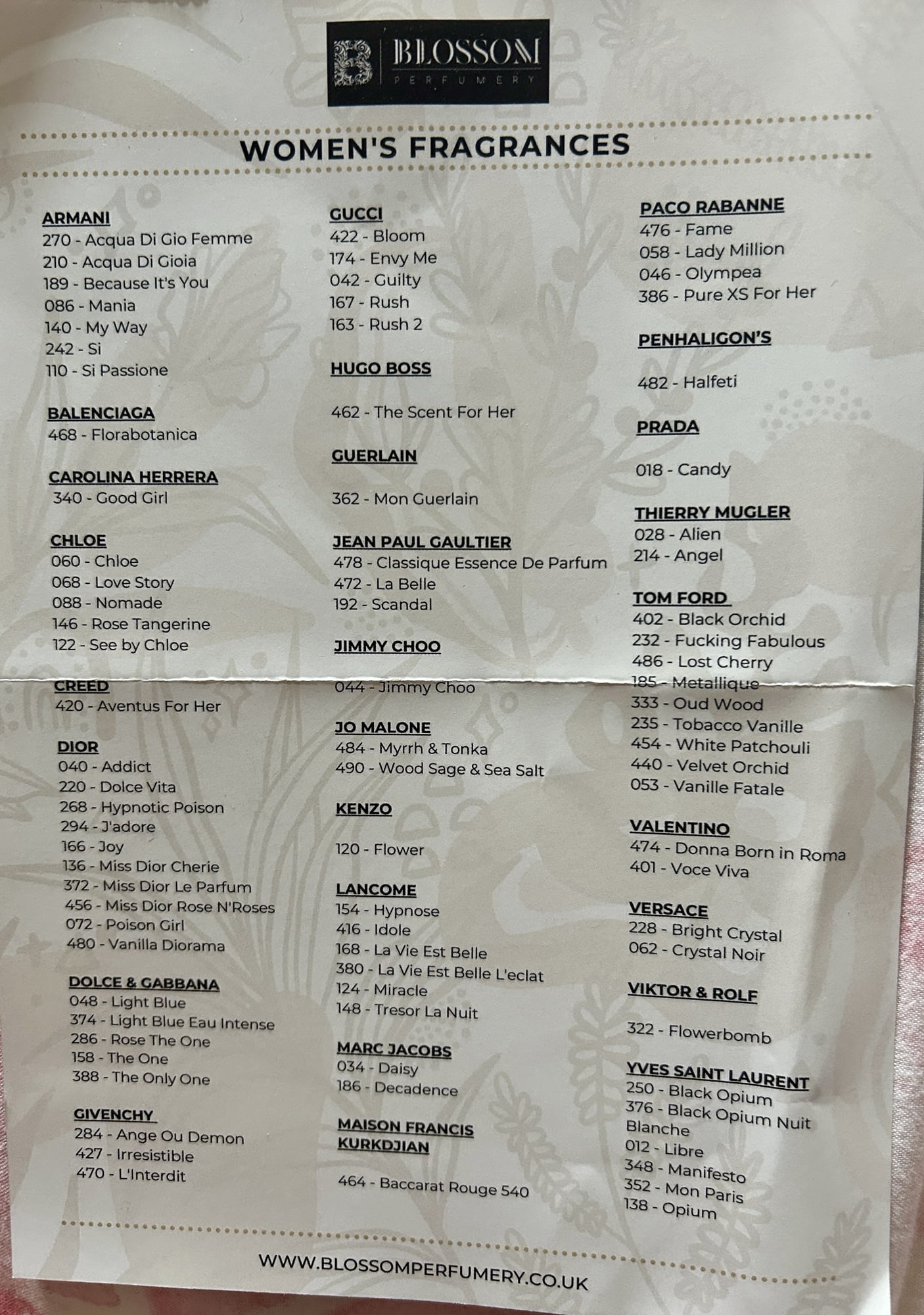 BLOSSOM
PERFUMERY

WOMEN'S FRAGRANCES

ARMANI
270 - Acqua Di Gio Femme
210 - Acqua Di Gioia
189 - Because It's You
086 - Mania
140 - My Way
242 - Si
110 - Si Passione

BALENCIAGA
468 - Florabotanica

CAROLINA HERRERA
340 - Good Girl

CHLOE
060 - Chloe
068 - Love Story
088 - Nomade
146 - Rose Tangerine
122 - See by Chloe

CREED
420 - Aventus For Her

DIOR
040 - Addict
220 - Dolce Vita
268 - Hypnotic Poison
294 - J'adore
166 - Joy
136 - Miss Dior Cherie
372 - Miss Dior Le Parfum
456 - Miss Dior Rose N'Roses
072 - Poison Girl
480 - Vanilla Diorama

DOLCE & GABBANA
048 - Light Blue
374 - Light Blue Eau Intense
286 - Rose The One
158 - The One
388 - The Only One

GIVENCHY
284 - Ange Ou Demon
427 - Irresistible
470 - L'Interdit

GUCCI
422 - Bloom
174 - Envy Me
042 - Guilty
167 - Rush
163 - Rush 2

HUGO BOSS
462 - The Scent For Her

GUERLAIN
362 - Mon Guerlain

JEAN PAUL GAULTIER
478 - Classique Essence De Parfum
472 - La Belle
192 - Scandal

JIMMY CHOO
044 - Jimmy Choo

JO MALONE
484 - Myrrh & Tonka
490 - Wood Sage & Sea Salt

KENZO
120 - Flower

LANCOME
154 - Hypnose
416 - Idole
168 - La Vie Est Belle
380 - La Vie Est Belle L'eclat
124 - Miracle
148 - Tresor La Nuit

MARC JACOBS
034 - Daisy
186 - Decadence

MAISON FRANCIS KURKDJIAN
464 - Baccarat Rouge 540

PACO RABANNE
476 - Fame
058 - Lady Million
046 - Olympea
386 - Pure XS For Her

PENHALIGON'S
482 - Halfeti

PRADA
018 - Candy

THIERRY MUGLER
028 - Alien
214 - Angel

TOM FORD
402 - Black Orchid
232 - Fucking Fabulous
486 - Lost Cherry
185 - Metallique
333 - Oud Wood
235 - Tobacco Vanille
454 - White Patchouli
440 - Velvet Orchid
053 - Vanille Fatale

VALENTINO
474 - Donna Born in Roma
401 - Voce Viva

VERSACE
228 - Bright Crystal
062 - Crystal Noir

VIKTOR & ROLF
322 - Flowerbomb

YVES SAINT LAURENT
250 - Black Opium
376 - Black Opium Nuit Blanche
012 - Libre
348 - Manifesto
352 - Mon Paris
138 - Opium

WWW.BLOSSOMPERFUMERY.CO.UK